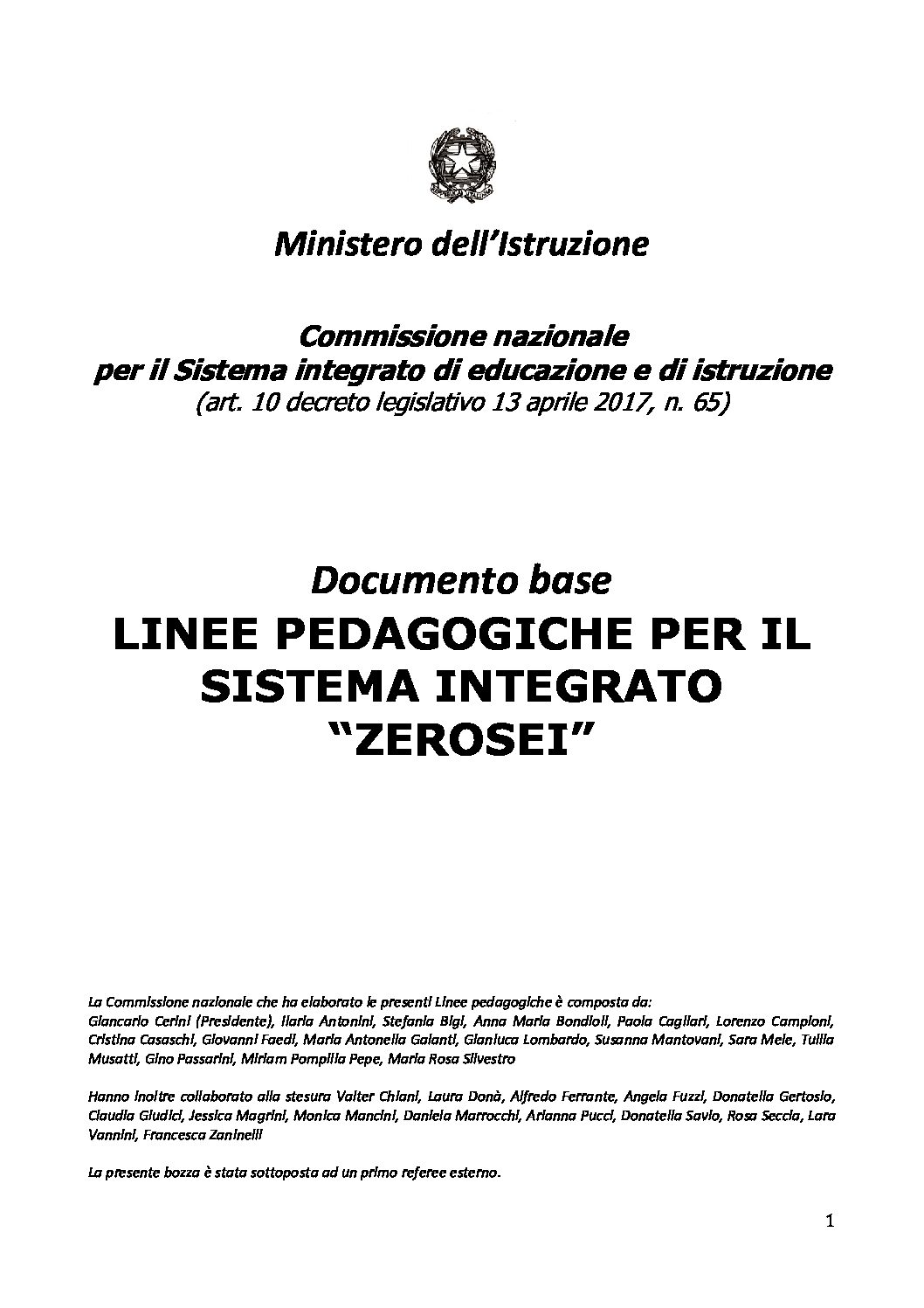 Ministero dell'Istruzione

Commissione nazionale
per il Sistema integrato di educazione e di istruzione
(art. 10 decreto legislativo 13 aprile 2017, n. 65)

Documento base
LINEE PEDAGOGICHE PER IL SISTEMA INTEGRATO "ZEROSEI"

La Commissione nazionale che ha elaborato le presenti Linee pedagogiche è composta da:
Giancarlo Cerini (Presidente), Ilaria Antonini, Stefania Bigi, Anna Maria Bondioli, Paola Cagliari, Lorenzo Campioni, Cristina Casaschi, Giovanni Faedi, Maria Antonella Galanti, Gianluca Lombardo, Susanna Mantovani, Sara Mele, Tullia Musatti, Gino Passarini, Miriam Pompilia Pepe, Maria Rosa Silvestro

Hanno inoltre collaborato alla stesura Valter Chiani, Laura Donà, Alfredo Ferrante, Angela Fuzzi, Donatella Gertosio, Claudia Giudici, Jessica Magrini, Monica Mancini, Daniela Marrocchi, Arianna Pucci, Donatella Savio, Rosa Seccia, Lara Vannini, Francesca Zaninelli

La presente bozza è stata sottoposta ad un primo referee esterno.

1